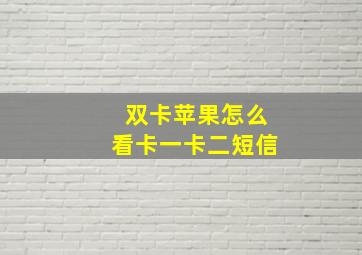 双卡苹果怎么
看卡一卡二短信